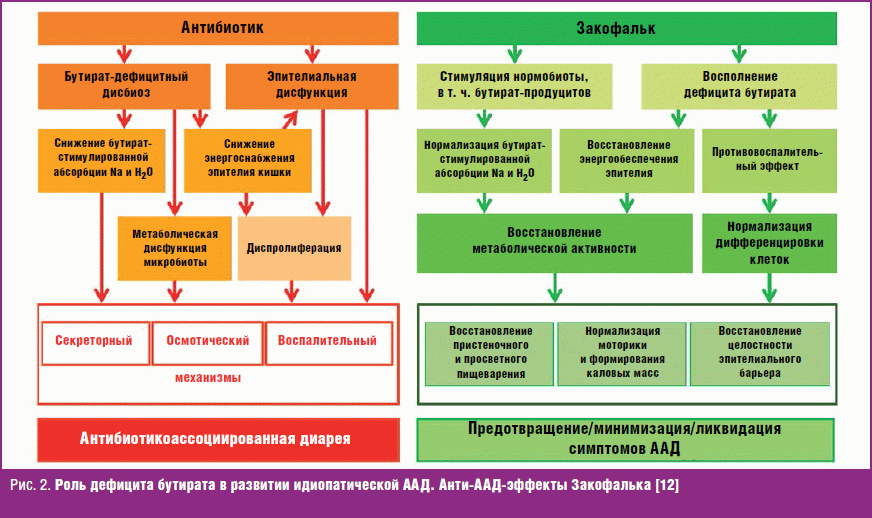 Антибиотик

Бутират-дефицитный дисбиоз

Эпителиальная дисфункция

Снижение бутират-стимулированной абсорбции Na и $H_2O$

Снижение энергоснабжения эпителия кишки

Метаболическая дисфункция микробиоты

Диспролиферация

Секреторный

Осмотический

Воспалительный

механизмы

Антибиотикоассоциированная диарея

Закофальк

Стимуляция нормобиоты, в т. ч. бутират-продуцитов

Восполнение дефицита бутирата

Нормализация бутират-стимулированной абсорбции Na и $H_2O$

Восстановление энергообеспечения эпителия

Противовоспалительный эффект

Восстановление метаболической активности

Нормализация дифференцировки клеток

Восстановление пристеночного и просветного пищеварения

Нормализация моторики и формирования каловых масс

Восстановление целостности эпителиального барьера

Предотвращение/минимизация/ликвидация симптомов ААД

Рис. 2. Роль дефицита бутирата в развитии идиопатической ААД. Анти-ААД-эффекты Закофалька [12]